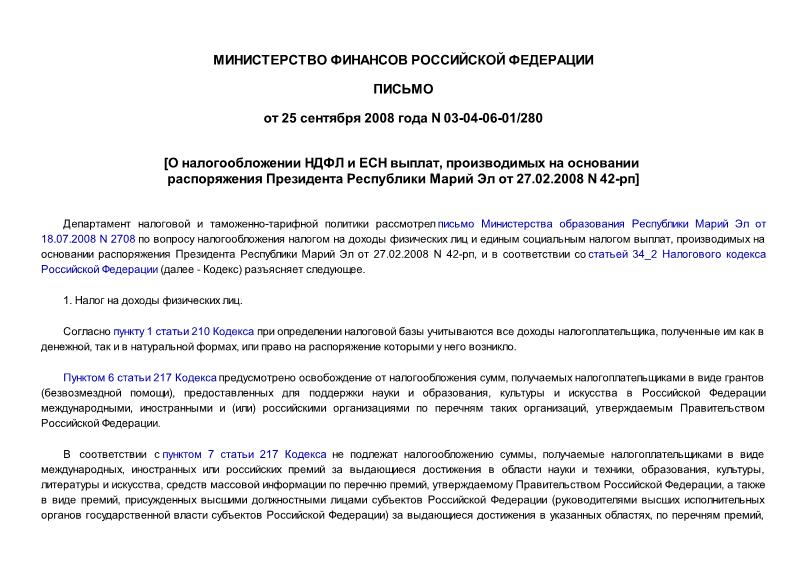 МИНИСТЕРСТВО ФИНАНСОВ РОССИЙСКОЙ ФЕДЕРАЦИИ

ПИСЬМО

от 25 сентября 2008 года N 03-04-06-01/280

[О налогообложении НДФЛ и ЕСН выплат, производимых на основании распоряжения Президента Республики Марий Эл от 27.02.2008 N 42-рп]

Департамент налоговой и таможенно-тарифной политики рассмотрел письмо Министерства образования Республики Марий Эл от 18.07.2008 N 2708 по вопросу налогообложения налогом на доходы физических лиц и единым социальным налогом выплат, производимых на основании распоряжения Президента Республики Марий Эл от 27.02.2008 N 42-рп, и в соответствии со статьей 34_2 Налогового кодекса Российской Федерации (далее - Кодекс) разъясняет следующее.

1. Налог на доходы физических лиц.

Согласно пункту 1 статьи 210 Кодекса при определении налоговой базы учитываются все доходы налогоплательщика, полученные им как в денежной, так и в натуральной формах, или право на распоряжение которыми у него возникло.

Пунктом 6 статьи 217 Кодекса предусмотрено освобождение от налогообложения сумм, получаемых налогоплательщиками в виде грантов (безвозмездной помощи), предоставленных для поддержки науки и образования, культуры и искусства в Российской Федерации международными, иностранными и (или) российскими организациями по перечням таких организаций, утверждаемым Правительством Российской Федерации.

В соответствии с пунктом 7 статьи 217 Кодекса не подлежат налогообложению суммы, получаемые налогоплательщиками в виде международных, иностранных или российских премий за выдающиеся достижения в области науки и техники, образования, культуры, литературы и искусства, средств массовой информации по перечню премий, утверждаемому Правительством Российской Федерации, а также в виде премий, присужденных высшими должностными лицами субъектов Российской Федерации (руководителями высших исполнительных органов государственной власти субъектов Российской Федерации) за выдающиеся достижения в указанных областях, по перечням премий,